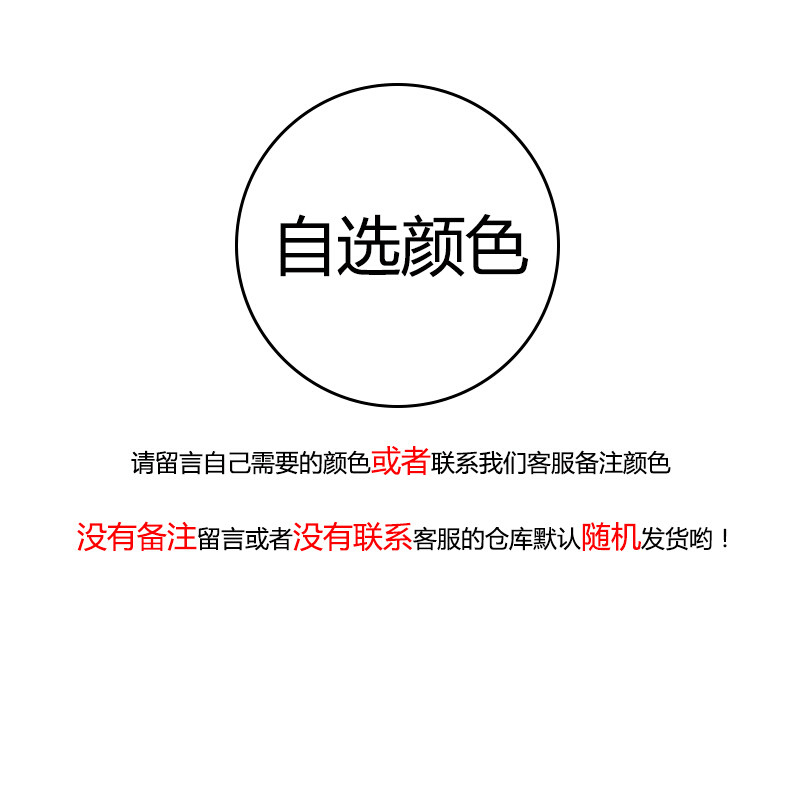 自选颜色

请留言自己需要的颜色或者联系我们客服备注颜色

没有备注留言或者没有联系客服的仓库默认随机发货哟！